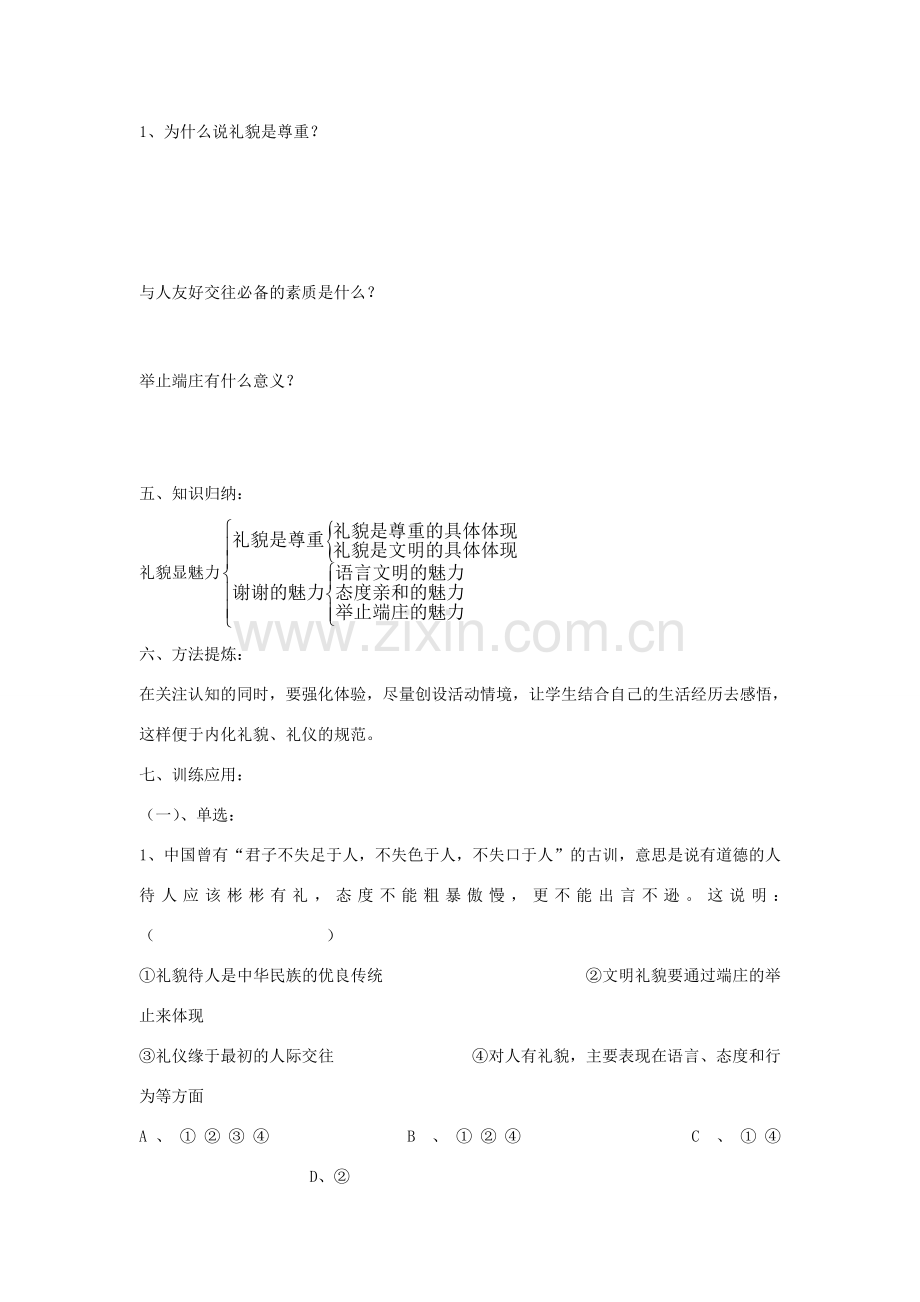 1、为什么说礼貌是尊重？

与人友好交往必备的素质是什么？

举止端庄有什么意义？

五、知识归纳：

礼貌显魅力
礼貌是尊重
礼貌是尊重的具体体现
礼貌是文明的具体体现
谢谢的魅力
语言文明的魅力
态度亲和的魅力
举止端庄的魅力

www.zixin.com.cn

六、方法提炼：

在关注认知的同时，要强化体验，尽量创设活动情境，让学生结合自己的生活经历去感悟，这样便于内化礼貌、礼仪的规范。

七、训练应用：

（一）、单选：

1、中国曾有“君子不失足于人，不失色于人，不失口于人”的古训，意思是说有道德的人待人应该彬彬有礼，态度不能粗暴傲慢，更不能出言不逊。这说明：（　　）

①礼貌待人是中华民族的优良传统　②文明礼貌要通过端庄的举止来体现

③礼仪缘于最初的人际交往　④对人有礼貌，主要表现在语言、态度和行为等方面

A、①②③④　B、①②④　C、①④　D、②